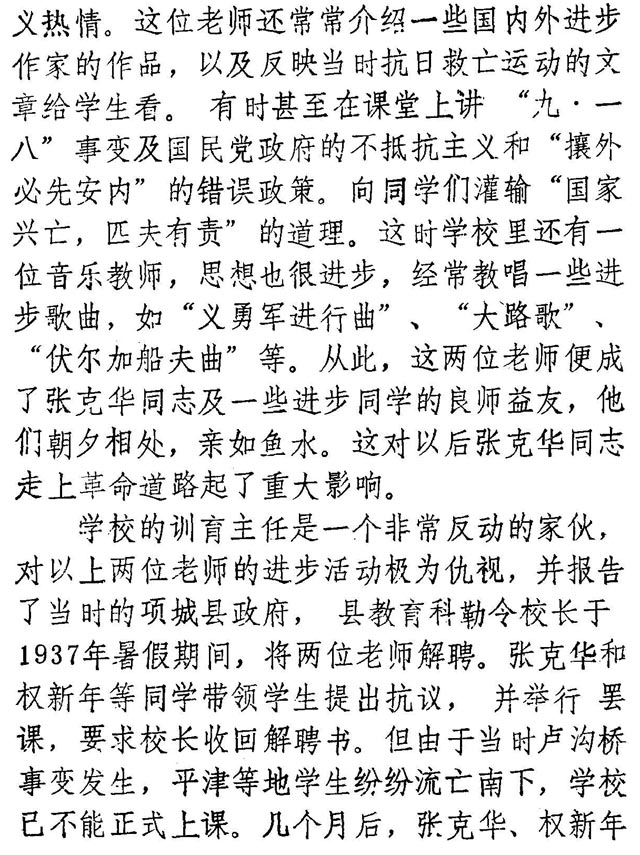 义热情。这位老师还常常介绍一些国内外进步作家的作品，以及反映当时抗日救亡运动的文章给学生看。有时甚至在课堂上讲“九·一八”事变及国民党政府的不抵抗主义和“攘外必先安内”的错误政策。向同学们灌输“国家兴亡，匹夫有责”的道理。这时学校里还有一位音乐教师，思想也很进步，经常教唱一些进步歌曲，如“义勇军进行曲”、“大路歌”、“伏尔加船夫曲”等。从此，这两位老师便成了张克华同志及一些进步同学的良师益友，他们朝夕相处，亲如鱼水。这对以后张克华同志走上革命道路起了重大影响。

学校的训育主任是一个非常反动的家伙，对以上两位老师的进步活动极为仇视，并报告了当时的项城县政府，县教育科勒令校长于1937年暑假期间，将两位老师解聘。张克华和权新年等同学带领学生提出抗议，并举行罢课，要求校长收回解聘书。但由于当时卢沟桥事变发生，平津等地学生纷纷流亡南下，学校已不能正式上课。几个月后，张克华、权新年